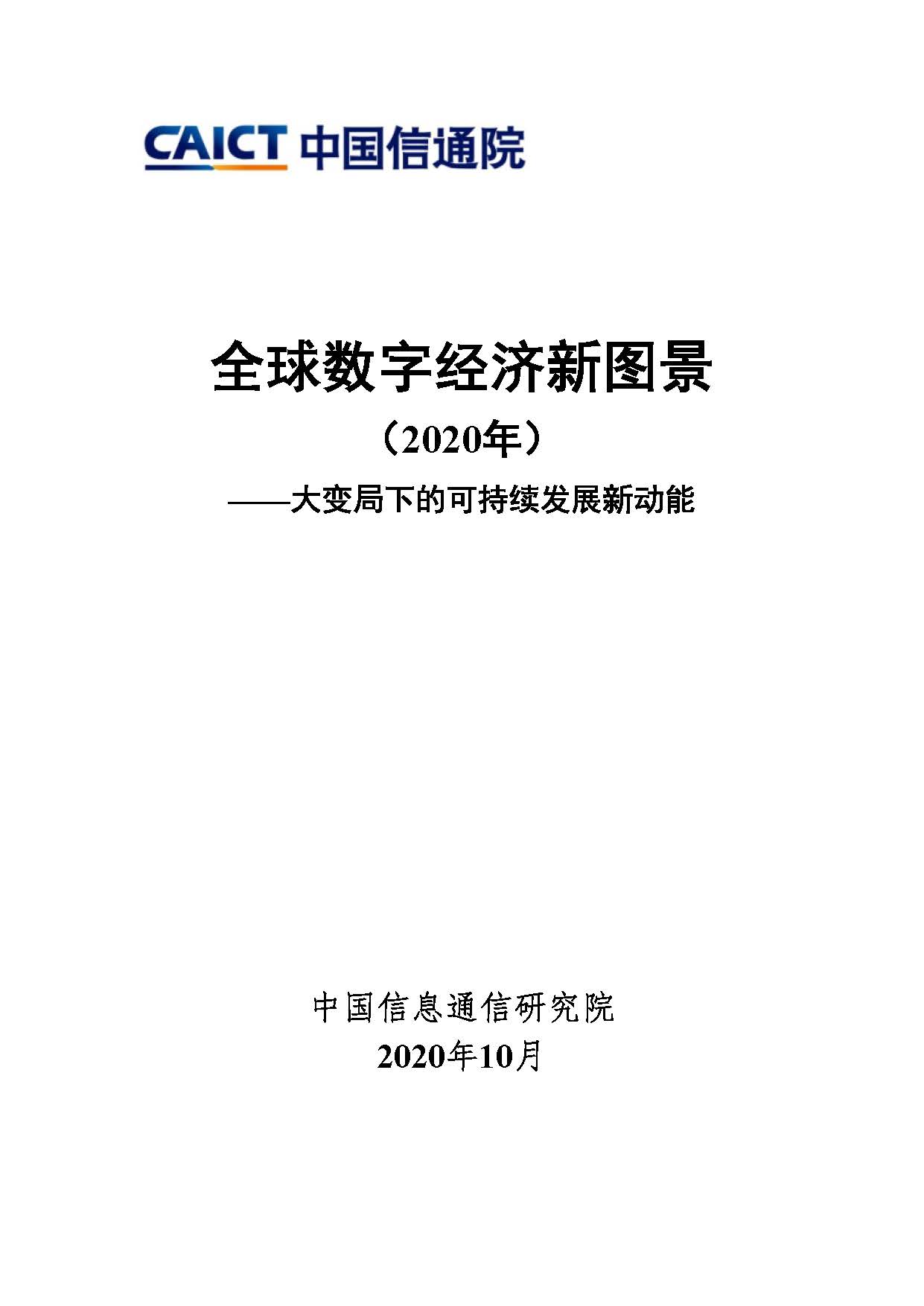 CAICT 中国信通院

全球数字经济新图景

（2020年）

——大变局下的可持续发展新动能

中国信息通信研究院

2020年10月